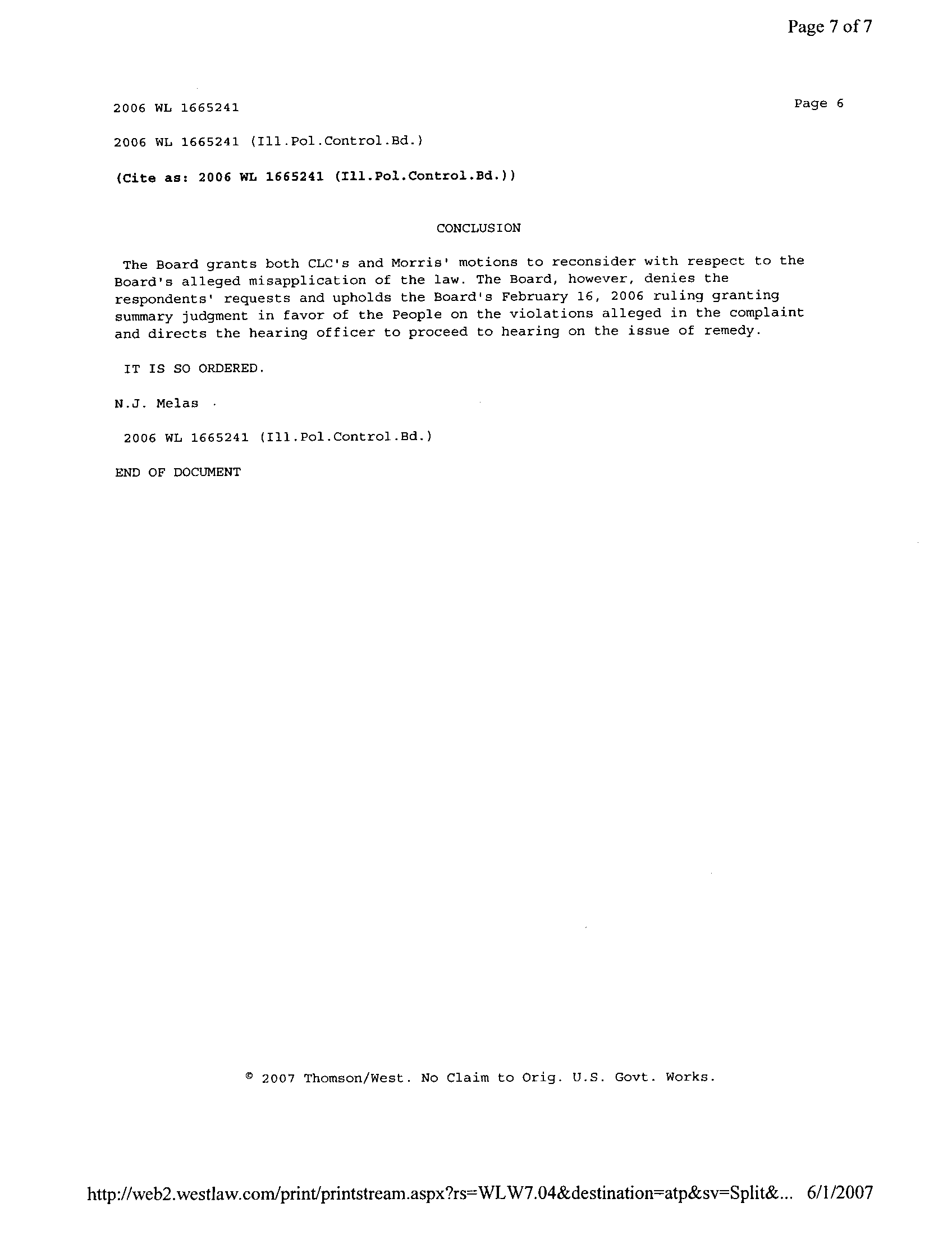 Page 7 of 7

2006 WL 1665241

Page 6

2006 WL 1665241 (Ill.Pol.Control.Bd.)

(Cite as: 2006 WL 1665241 (Ill.Pol.Control.Bd.))

CONCLUSION

The Board grants both CLC's and Morris' motions to reconsider with respect to the Board's alleged misapplication of the law. The Board, however, denies the respondents' requests and upholds the Board's February 16, 2006 ruling granting summary judgment in favor of the People on the violations alleged in the complaint and directs the hearing officer to proceed to hearing on the issue of remedy.

IT IS SO ORDERED.

N.J. Melas

2006 WL 1665241 (Ill.Pol.Control.Bd.)

END OF DOCUMENT

© 2007 Thomson/West. No Claim to Orig. U.S. Govt. Works.

http://web2.westlaw.com/print/printstream.aspx?rs=WLW7.04&destination=atp&sv=Split&... 6/1/2007